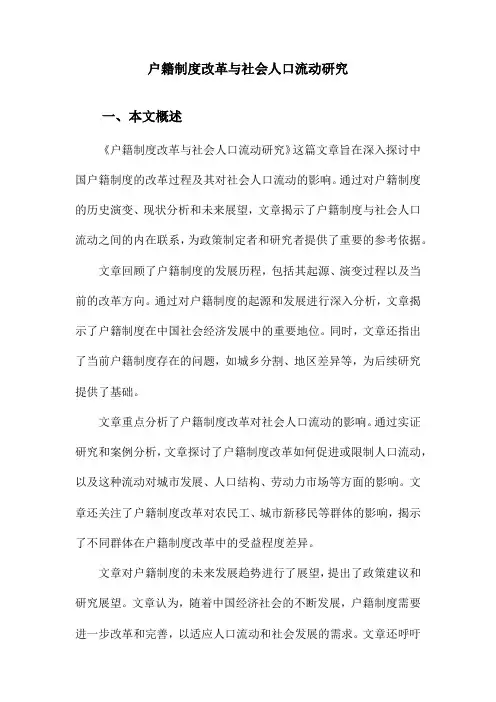 户籍制度改革与社会人口流动研究

一、本文概述

《户籍制度改革与社会人口流动研究》这篇文章旨在深入探讨中国户籍制度的改革过程及其对社会人口流动的影响。通过对户籍制度的历史演变、现状分析和未来展望，文章揭示了户籍制度与社会人口流动之间的内在联系，为政策制定者和研究者提供了重要的参考依据。

文章回顾了户籍制度的发展历程，包括其起源、演变过程以及当前的改革方向。通过对户籍制度的起源和发展进行深入分析，文章揭示了户籍制度在中国社会经济发展中的重要地位。同时，文章还指出了当前户籍制度存在的问题，如城乡分割、地区差异等，为后续研究提供了基础。

文章重点分析了户籍制度改革对社会人口流动的影响。通过实证研究和案例分析，文章探讨了户籍制度改革如何促进或限制人口流动，以及这种流动对城市发展、人口结构、劳动力市场等方面的影响。文章还关注了户籍制度改革对农民工、城市新移民等群体的影响，揭示了不同群体在户籍制度改革中的受益程度差异。

文章对户籍制度的未来发展趋势进行了展望，提出了政策建议和研究展望。文章认为，随着中国经济社会的不断发展，户籍制度需要进一步改革和完善，以适应人口流动和社会发展的需求。文章还呼吁